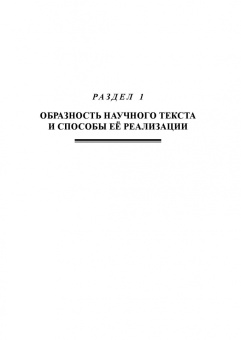 РАЗДЕЛ 1

ОБРАЗНОСТЬ НАУЧНОГО ТЕКСТА И СПОСОБЫ ЕЁ РЕАЛИЗАЦИИ